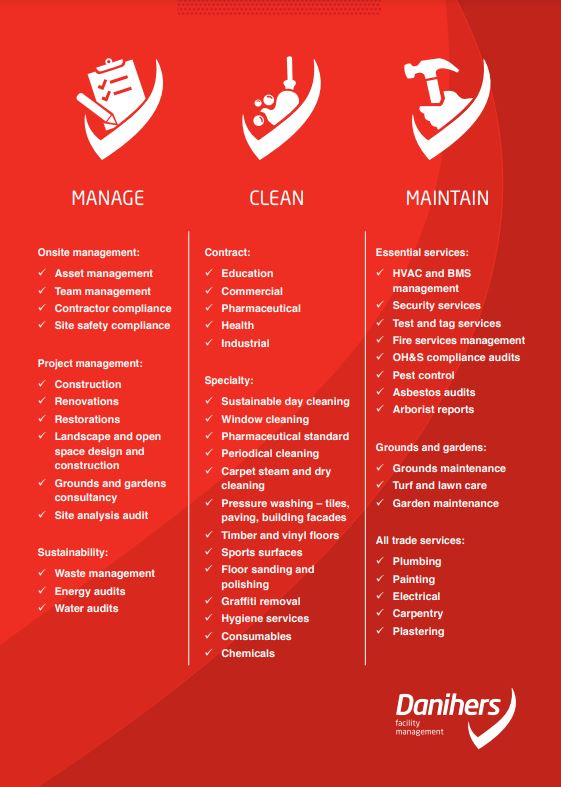 MANAGE

Onsite management:
✓ Asset management
✓ Team management
✓ Contractor compliance
✓ Site safety compliance

Project management:
✓ Construction
✓ Renovations
✓ Restorations
✓ Landscape and open space design and construction
✓ Grounds and gardens consultancy
✓ Site analysis audit

Sustainability:
✓ Waste management
✓ Energy audits
✓ Water audits

CLEAN

Contract:
✓ Education
✓ Commercial
✓ Pharmaceutical
✓ Health
✓ Industrial

Specialty:
✓ Sustainable day cleaning
✓ Window cleaning
✓ Pharmaceutical standard
✓ Periodical cleaning
✓ Carpet steam and dry cleaning
✓ Pressure washing – tiles, paving, building facades
✓ Timber and vinyl floors
✓ Sports surfaces
✓ Floor sanding and polishing
✓ Graffiti removal
✓ Hygiene services
✓ Consumables
✓ Chemicals

MAINTAIN

Essential services:
✓ HVAC and BMS management
✓ Security services
✓ Test and tag services
✓ Fire services management
✓ OH&S compliance audits
✓ Pest control
✓ Asbestos audits
✓ Arborist reports

Grounds and gardens:
✓ Grounds maintenance
✓ Turf and lawn care
✓ Garden maintenance

All trade services:
✓ Plumbing
✓ Painting
✓ Electrical
✓ Carpentry
✓ Plastering

Danihers
facility management